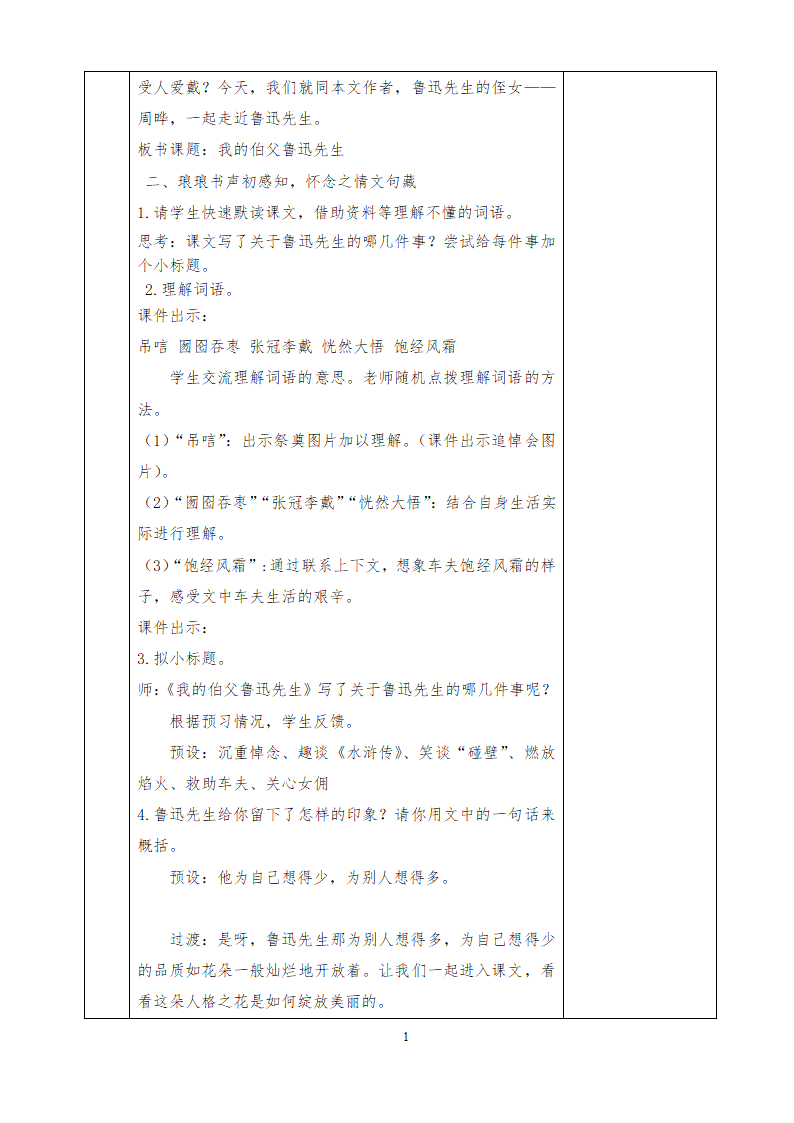 受人爱戴？今天，我们就同本文作者，鲁迅先生的侄女——周晔，一起走近鲁迅先生。

板书课题：我的伯父鲁迅先生

二、琅琅书声初感知，怀念之情文句藏

1.请学生快速默读课文，借助资料等理解不懂的词语。

思考：课文写了关于鲁迅先生的哪几件事？尝试给每件事加个小标题。

2.理解词语。

课件出示：

吊唁 囫囵吞枣 张冠李戴 恍然大悟 饱经风霜

学生交流理解词语的意思。老师随机点拨理解词语的方法。

（1）“吊唁”：出示祭奠图片加以理解。（课件出示追悼会图片）。

（2）“囫囵吞枣”“张冠李戴”“恍然大悟”：结合自身生活实际进行理解。

（3）“饱经风霜”：通过联系上下文，想象车夫饱经风霜的样子，感受文中车夫生活的艰辛。

课件出示：

3.拟小标题。

师：《我的伯父鲁迅先生》写了关于鲁迅先生的哪几件事呢？

根据预习情况，学生反馈。

预设：沉重悼念、趣谈《水浒传》、笑谈“碰壁”、燃放焰火、救助车夫、关心女佣

4.鲁迅先生给你留下了怎样的印象？请你用文中的一句话来概括。

预设：他为自己想得少，为别人想得多。

过渡：是呀，鲁迅先生那为别人想得多，为自己想得少的品质如花朵一般灿烂地开放着。让我们一起进入课文，看看这朵人格之花是如何绽放美丽的。

1